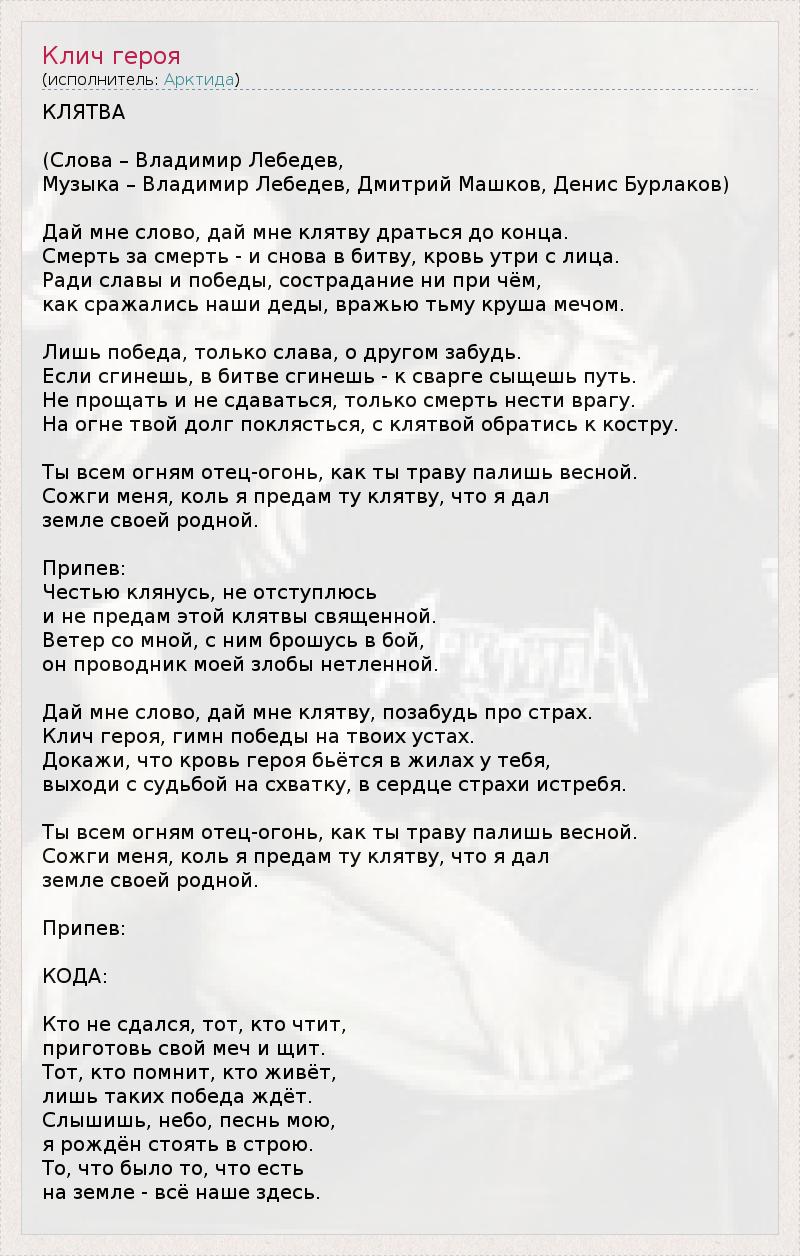 Клич героя
(исполнитель: Арктида)

КЛЯТВА

(Слова – Владимир Лебедев,
Музыка – Владимир Лебедев, Дмитрий Машков, Денис Бурлаков)

Дай мне слово, дай мне клятву драться до конца.
Смерть за смерть - и снова в битву, кровь утри с лица.
Ради славы и победы, сострадание ни при чём,
как сражались наши деды, вражью тьму круша мечом.

Лишь победа, только слава, о другом забудь.
Если сгинешь, в битве сгинешь - к сварге сыщешь путь.
Не прощать и не сдаваться, только смерть нести врагу.
На огне твой долг поклясться, с клятвой обратись к костру.

Ты всем огням отец-огонь, как ты траву палишь весной.
Сожги меня, коль я предам ту клятву, что я дал
земле своей родной.

Припев:
Честью клянусь, не отступлюсь
и не предам этой клятвы священной.
Ветер со мной, с ним брошусь в бой,
он проводник моей злобы нетленной.

Дай мне слово, дай мне клятву, позабудь про страх.
Клич героя, гимн победы на твоих устах.
Докажи, что кровь героя бьётся в жилах у тебя,
выходи с судьбой на схватку, в сердце страхи истребя.

Ты всем огням отец-огонь, как ты траву палишь весной.
Сожги меня, коль я предам ту клятву, что я дал
земле своей родной.

Припев:

КОДА:

Кто не сдался, тот, кто чтит,
приготовь свой меч и щит.
Тот, кто помнит, кто живёт,
лишь таких победа ждёт.
Слышишь, небо, песнь мою,
я рождён стоять в строю.
То, что было то, что есть
на земле - всё наше здесь.